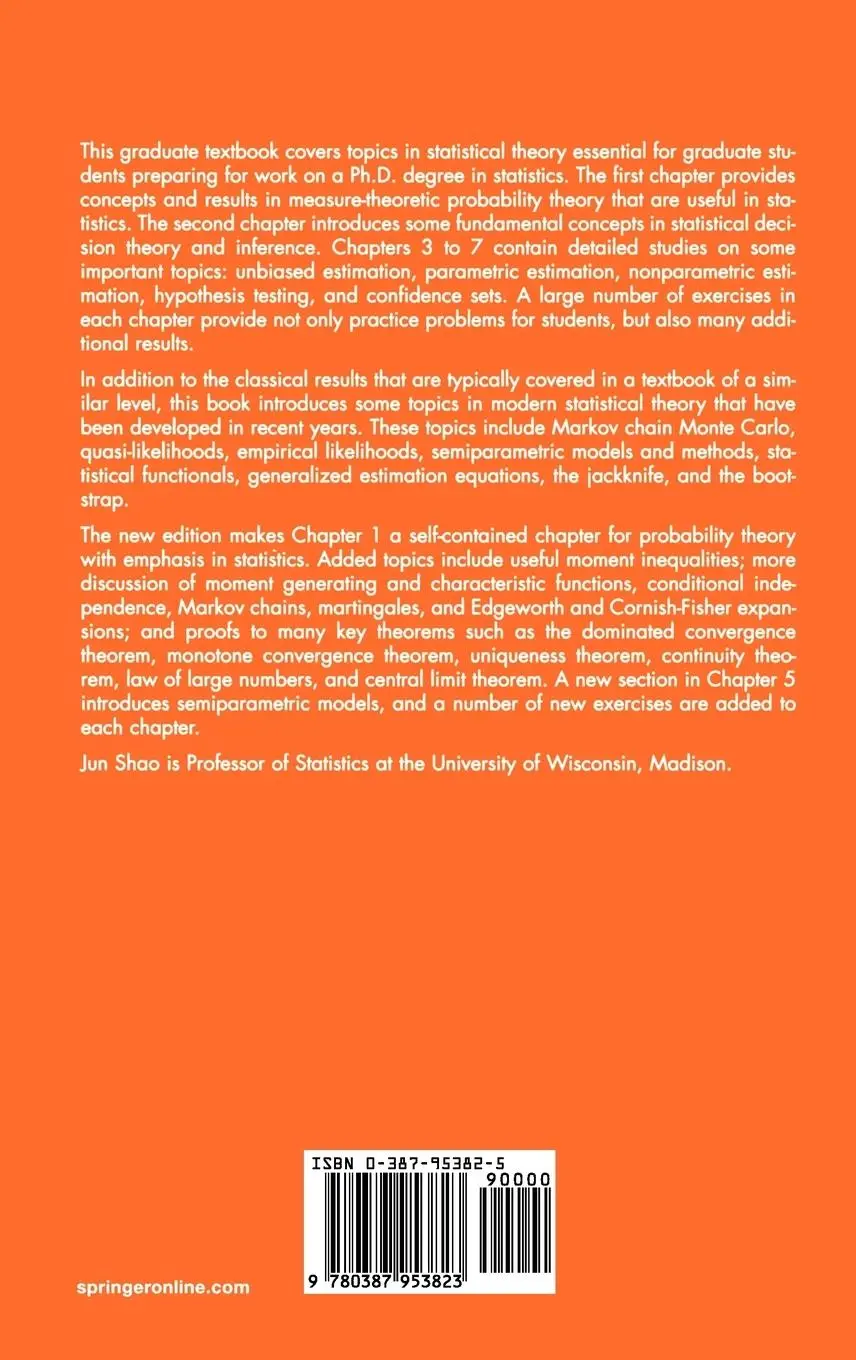 This graduate textbook covers topics in statistical theory essential for graduate students preparing for work on a Ph.D. degree in statistics. The first chapter provides concepts and results in measure-theoretic probability theory that are useful in statistics. The second chapter introduces some fundamental concepts in statistical decision theory and inference. Chapters 3 to 7 contain detailed studies on some important topics: unbiased estimation, parametric estimation, nonparametric estimation, hypothesis testing, and confidence sets. A large number of exercises in each chapter provide not only practice problems for students, but also many additional results.

In addition to the classical results that are typically covered in a textbook of a similar level, this book introduces some topics in modern statistical theory that have been developed in recent years. These topics include Markov chain Monte Carlo, quasi-likelihoods, empirical likelihoods, semiparametric models and methods, statistical functionals, generalized estimation equations, the jackknife, and the bootstrap.

The new edition makes Chapter 1 a self-contained chapter for probability theory with emphasis in statistics. Added topics include useful moment inequalities; more discussion of moment generating and characteristic functions, conditional independence, Markov chains, martingales, and Edgeworth and Cornish-Fisher expansions; and proofs to many key theorems such as the dominated convergence theorem, monotone convergence theorem, uniqueness theorem, continuity theorem, law of large numbers, and central limit theorem. A new section in Chapter 5 introduces semiparametric models, and a number of new exercises are added to each chapter.

Jun Shao is Professor of Statistics at the University of Wisconsin, Madison.

ISBN 0-387-95382-5

90000

9 780387 953823

springeronline.com